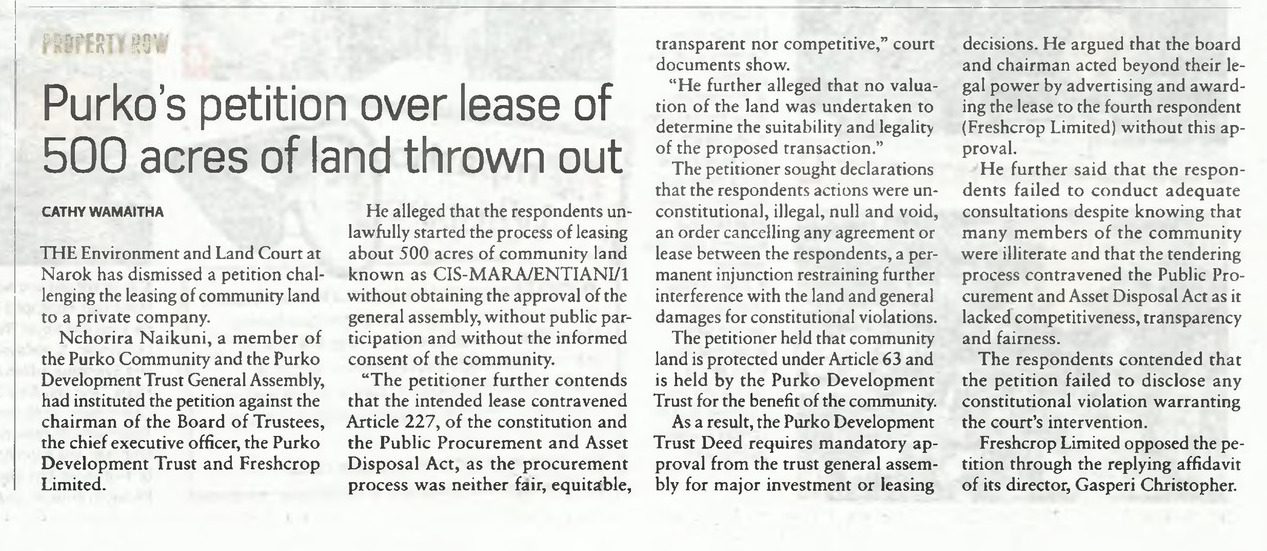 PROPERTY ROW

Purko's petition over lease of 500 acres of land thrown out

CATHY WAMAITHA

THE Environment and Land Court at Narok has dismissed a petition challenging the leasing of community land to a private company.

Nchorira Naikuni, a member of the Purko Community and the Purko Development Trust General Assembly, had instituted the petition against the chairman of the Board of Trustees, the chief executive officer, the Purko Development Trust and Freshcrop Limited.

He alleged that the respondents unlawfully started the process of leasing about 500 acres of community land known as CIS-MARA/ENTIANI/1 without obtaining the approval of the general assembly, without public participation and without the informed consent of the community.

"The petitioner further contends that the intended lease contravened Article 227, of the constitution and the Public Procurement and Asset Disposal Act, as the procurement process was neither fair, equitable, transparent nor competitive," court documents show.

"He further alleged that no valuation of the land was undertaken to determine the suitability and legality of the proposed transaction."

The petitioner sought declarations that the respondents actions were unconstitutional, illegal, null and void, an order cancelling any agreement or lease between the respondents, a permanent injunction restraining further interference with the land and general damages for constitutional violations.

The petitioner held that community land is protected under Article 63 and is held by the Purko Development Trust for the benefit of the community.

As a result, the Purko Development Trust Deed requires mandatory approval from the trust general assembly for major investment or leasing decisions. He argued that the board and chairman acted beyond their legal power by advertising and awarding the lease to the fourth respondent (Freshcrop Limited) without this approval.

He further said that the respondents failed to conduct adequate consultations despite knowing that many members of the community were illiterate and that the tendering process contravened the Public Procurement and Asset Disposal Act as it lacked competitiveness, transparency and fairness.

The respondents contended that the petition failed to disclose any constitutional violation warranting the court's intervention.

Freshcrop Limited opposed the petition through the replying affidavit of its director, Gasperi Christopher.